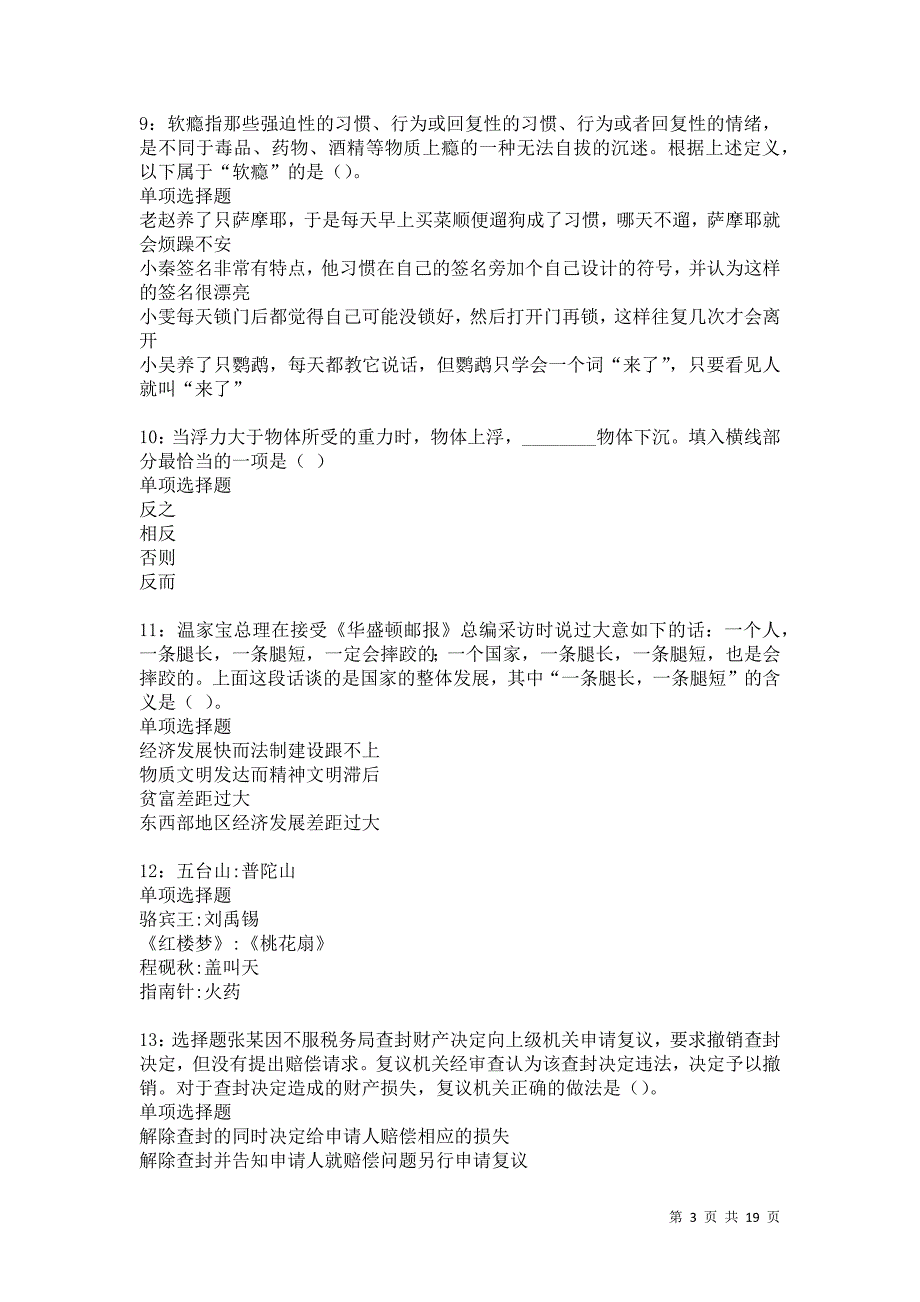 9：软瘾指那些强迫性的习惯、行为或回复性的习惯、行为或者回复性的情绪，是不同于毒品、药物、酒精等物质上瘾的一种无法自拔的沉迷。根据上述定义，以下属于“软瘾”的是（）。
单项选择题
老赵养了只萨摩耶，于是每天早上买菜顺便遛狗成了习惯，哪天不遛，萨摩耶就会烦躁不安
小秦签名非常有特点，他习惯在自己的签名旁加个自己设计的符号，并认为这样的签名很漂亮
小雯每天锁门后都觉得自己可能没锁好，然后打开门再锁，这样往复几次才会离开
小吴养了只鹦鹉，每天都教它说话，但鹦鹉只学会一个词“来了”，只要看见人就叫“来了”

10：当浮力大于物体所受的重力时，物体上浮，________物体下沉。填入横线部分最恰当的一项是（ ）
单项选择题
反之
相反
否则
反而

11：温家宝总理在接受《华盛顿邮报》总编采访时说过大意如下的话：一个人，一条腿长，一条腿短，一定会摔跤的；一个国家，一条腿长，一条腿短，也是会摔跤的。上面这段话谈的是国家的整体发展，其中“一条腿长，一条腿短”的含义是（ ）。
单项选择题
经济发展快而法制建设跟不上
物质文明发达而精神文明滞后
贫富差距过大
东西部地区经济发展差距过大

12：五台山:普陀山
单项选择题
骆宾王:刘禹锡
《红楼梦》:《桃花扇》
程砚秋:盖叫天
指南针:火药

13：选择题张某因不服税务局查封财产决定向上级机关申请复议，要求撤销查封决定，但没有提出赔偿请求。复议机关经审查认为该查封决定违法，决定予以撤销。对于查封决定造成的财产损失，复议机关正确的做法是（）。
单项选择题
解除查封的同时决定给申请人赔偿相应的损失
解除查封并告知申请人就赔偿问题另行申请复议

第 3 页 共 19 页